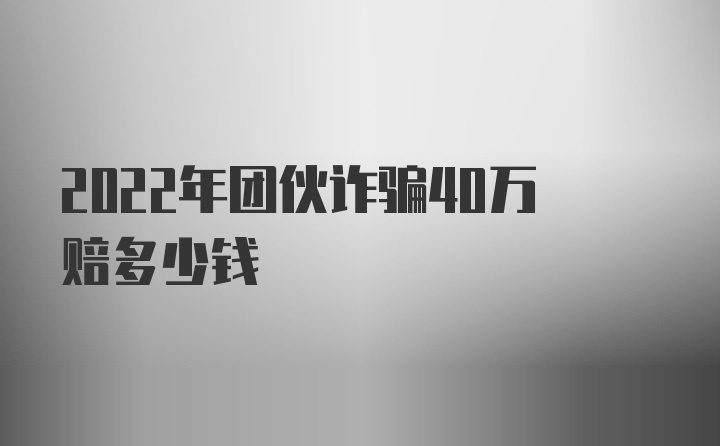 2022年团伙诈骗40万赔多少钱